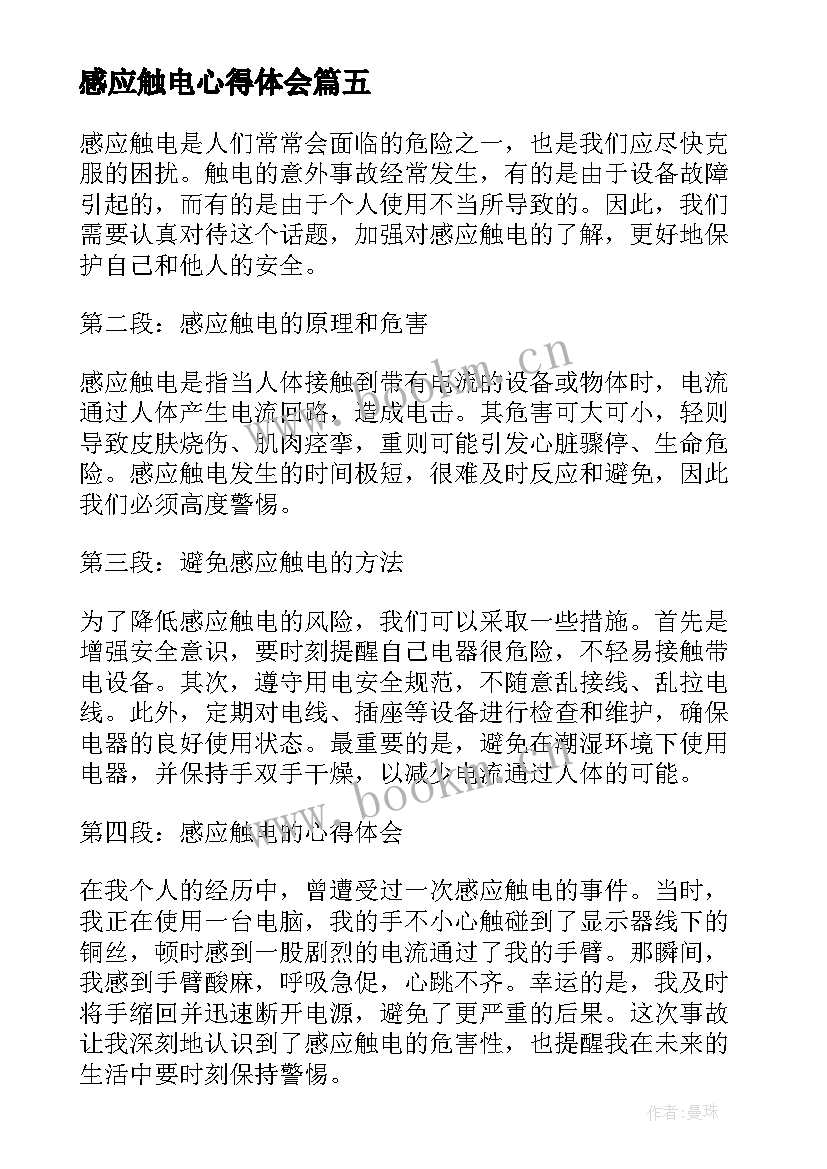 感应触电心得体会篇五

感应触电是人们常常会面临的危险之一，也是我们应尽快克服的困扰。触电的意外事故经常发生，有的是由于设备故障引起的，而有的是由于个人使用不当所导致的。因此，我们需要认真对待这个话题，加强对感应触电的了解，更好地保护自己和他人的安全。

第二段：感应触电的原理和危害

感应触电是指当人体接触到带有电流的设备或物体时，电流通过人体产生电流回路，造成电击。其危害可大可小，轻则导致皮肤烧伤、肌肉痉挛，重则可能引发心脏骤停、生命危险。感应触电发生的时间极短，很难及时反应和避免，因此我们必须高度警惕。

第三段：避免感应触电的方法

为了降低感应触电的风险，我们可以采取一些措施。首先是增强安全意识，要时刻提醒自己电器很危险，不轻易接触带电设备。其次，遵守用电安全规范，不随意乱接线、乱拉电线。此外，定期对电线、插座等设备进行检查和维护，确保电器的良好使用状态。最重要的是，避免在潮湿环境下使用电器，并保持手双手干燥，以减少电流通过人体的可能。

第四段：感应触电的心得体会

在我个人的经历中，曾遭受过一次感应触电的事件。当时，我正在使用一台电脑，我的手不小心触碰到了显示器线下的铜丝，顿时感到一股剧烈的电流通过了我的手臂。那瞬间，我感到手臂酸麻，呼吸急促，心跳不齐。幸运的是，我及时将手缩回并迅速断开电源，避免了更严重的后果。这次事故让我深刻地认识到了感应触电的危害性，也提醒我在未来的生活中要时刻保持警惕。

www.bookm.cn

www.bookm.cn

作者：曼珠